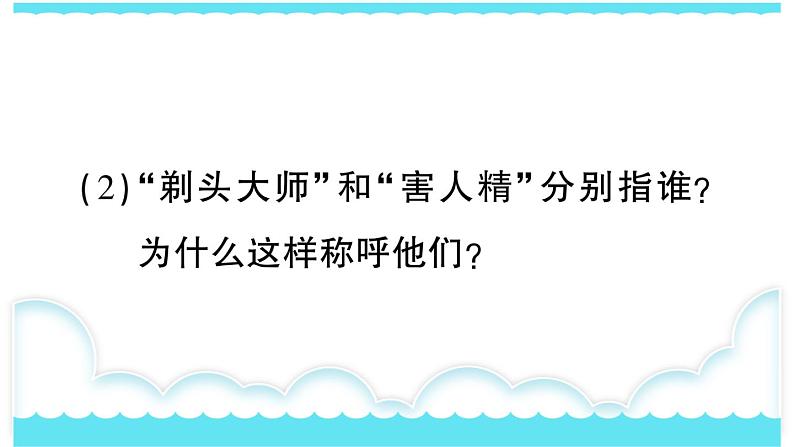 (2)“剃头大师”和“害人精”分别指谁？为什么这样称呼他们？